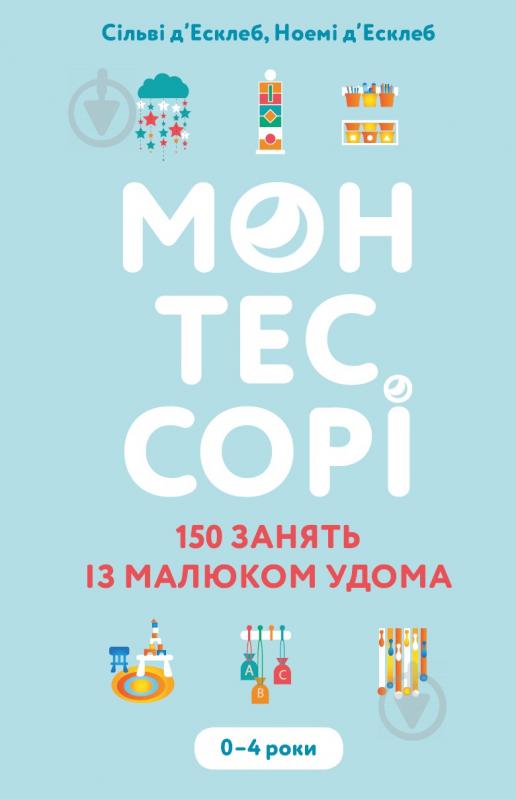 Сільві д'Есклеб, Ноемі д'Есклеб

МОН
ТЕС
СОРІ

150 ЗАНЯТЬ
ІЗ МАЛЮКОМ УДОМА

A B C

0–4 роки